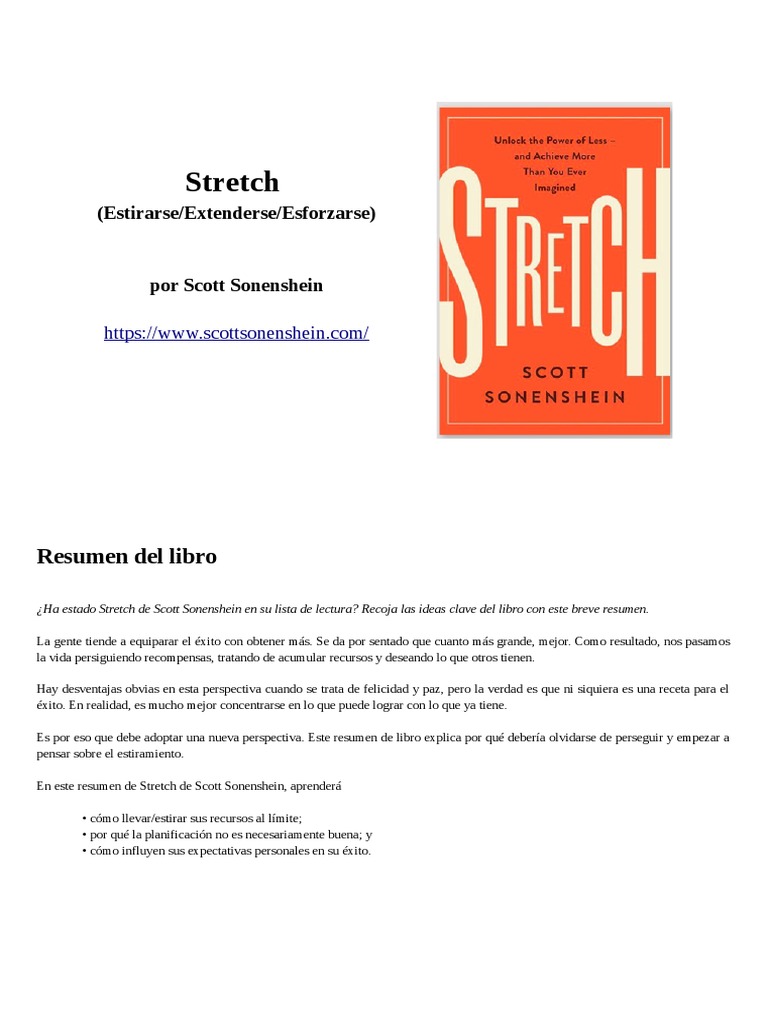 Stretch
(Estirarse/Extenderse/Esforzarse)

por Scott Sonenshein

https://www.scottsonenshein.com/

Unlock the Power of Less – and Achieve More Than You Ever Imagined

STRETCH

SCOTT SONENSHEIN

Resumen del libro

¿Ha estado Stretch de Scott Sonenshein en su lista de lectura? Recoja las ideas clave del libro con este breve resumen.

La gente tiende a equiparar el éxito con obtener más. Se da por sentado que cuanto más grande, mejor. Como resultado, nos pasamos la vida persiguiendo recompensas, tratando de acumular recursos y deseando lo que otros tienen.

Hay desventajas obvias en esta perspectiva cuando se trata de felicidad y paz, pero la verdad es que ni siquiera es una receta para el éxito. En realidad, es mucho mejor concentrarse en lo que puede lograr con lo que ya tiene.

Es por eso que debe adoptar una nueva perspectiva. Este resumen de libro explica por qué debería olvidarse de perseguir y empezar a pensar sobre el estiramiento.

En este resumen de Stretch de Scott Sonenshein, aprenderá

• cómo llevar/estirar sus recursos al límite;
• por qué la planificación no es necesariamente buena; y
• cómo influyen sus expectativas personales en su éxito.